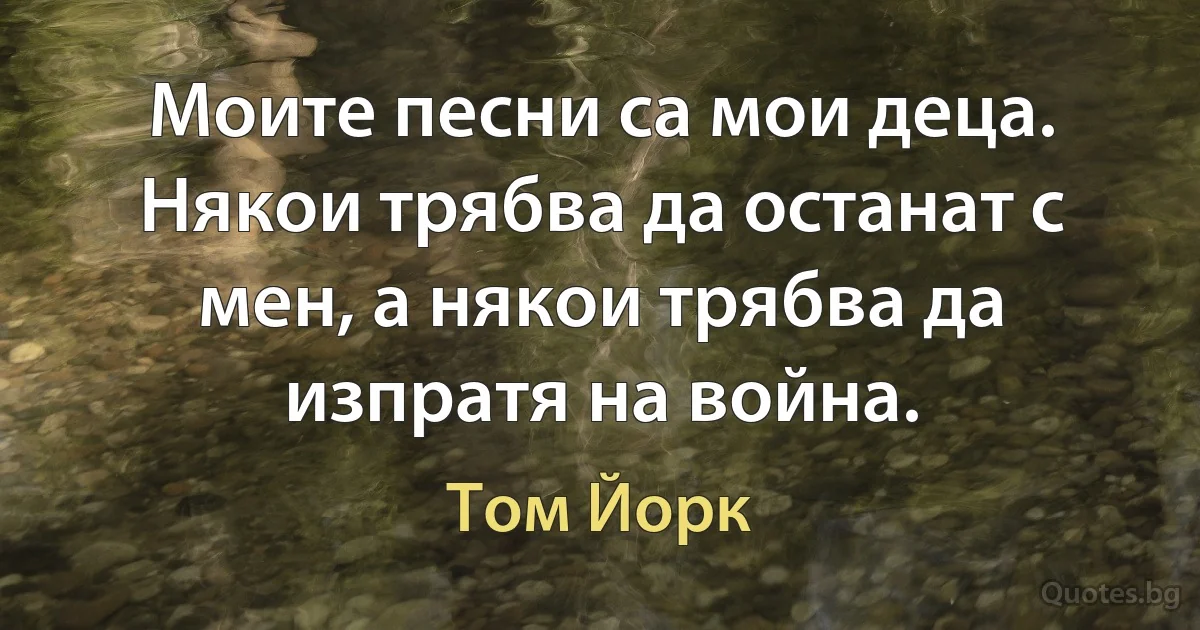 Моите песни са мои деца. Някои трябва да останат с мен, а някои трябва да изпратя на война.

Том Йорк

Quotes.bg